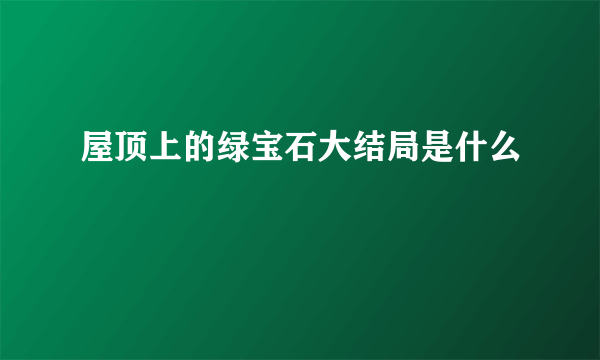 屋顶上的绿宝石大结局是什么